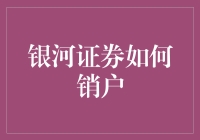 银河证券如何销户